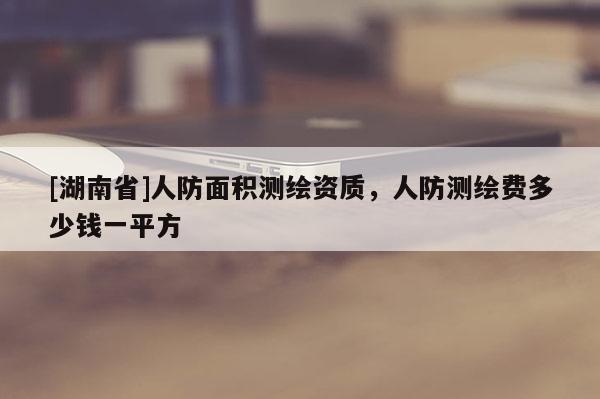 [湖南省]人防面积测绘资质，人防测绘费多少钱一平方